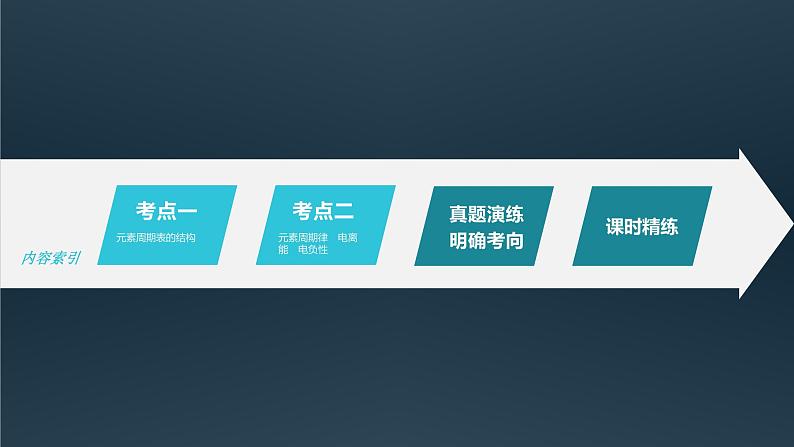 内容索引

考点一
元素周期表的结构

考点二
元素周期律　电离能　电负性

真题演练
明确考向

课时精练